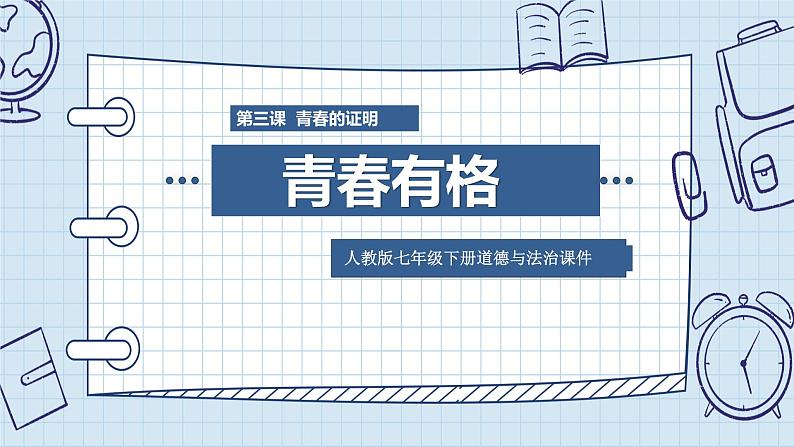 第三课 青春的证明

青春有格

人教版七年级下册道德与法治课件